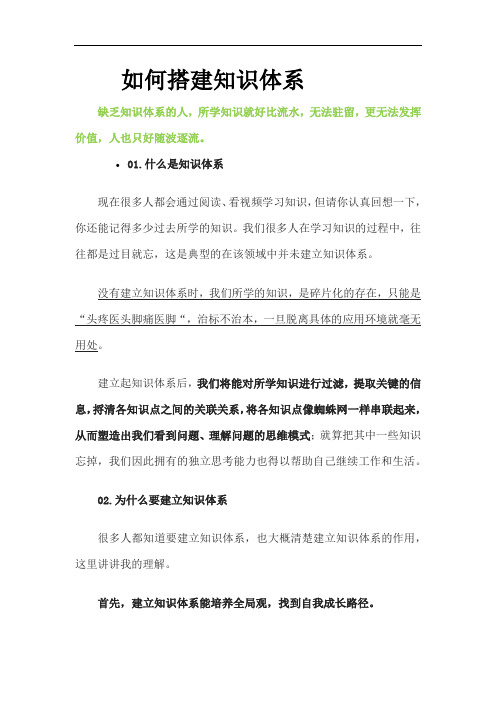 如何搭建知识体系

缺乏知识体系的人，所学知识就好比流水，无法驻留，更无法发挥价值，人也只好随波逐流。

• 01.什么是知识体系

现在很多人都会通过阅读、看视频学习知识，但请你认真回想一下，你还能记得多少过去所学的知识。我们很多人在学习知识的过程中，往往都是过目就忘，这是典型的在该领域中并未建立知识体系。

没有建立知识体系时，我们所学的知识，是碎片化的存在，只能是“头疼医头脚痛医脚“，治标不治本，一旦脱离具体的应用环境就毫无用处。

建立起知识体系后，我们将能对所学知识进行过滤，提取关键的信息，捋清各知识点之间的关联关系，将各知识点像蜘蛛网一样串联起来，从而塑造出我们看到问题、理解问题的思维模式；就算把其中一些知识忘掉，我们因此拥有的独立思考能力也得以帮助自己继续工作和生活。

02.为什么要建立知识体系

很多人都知道要建立知识体系，也大概清楚建立知识体系的作用，这里讲讲我的理解。

首先，建立知识体系能培养全局观，找到自我成长路径。